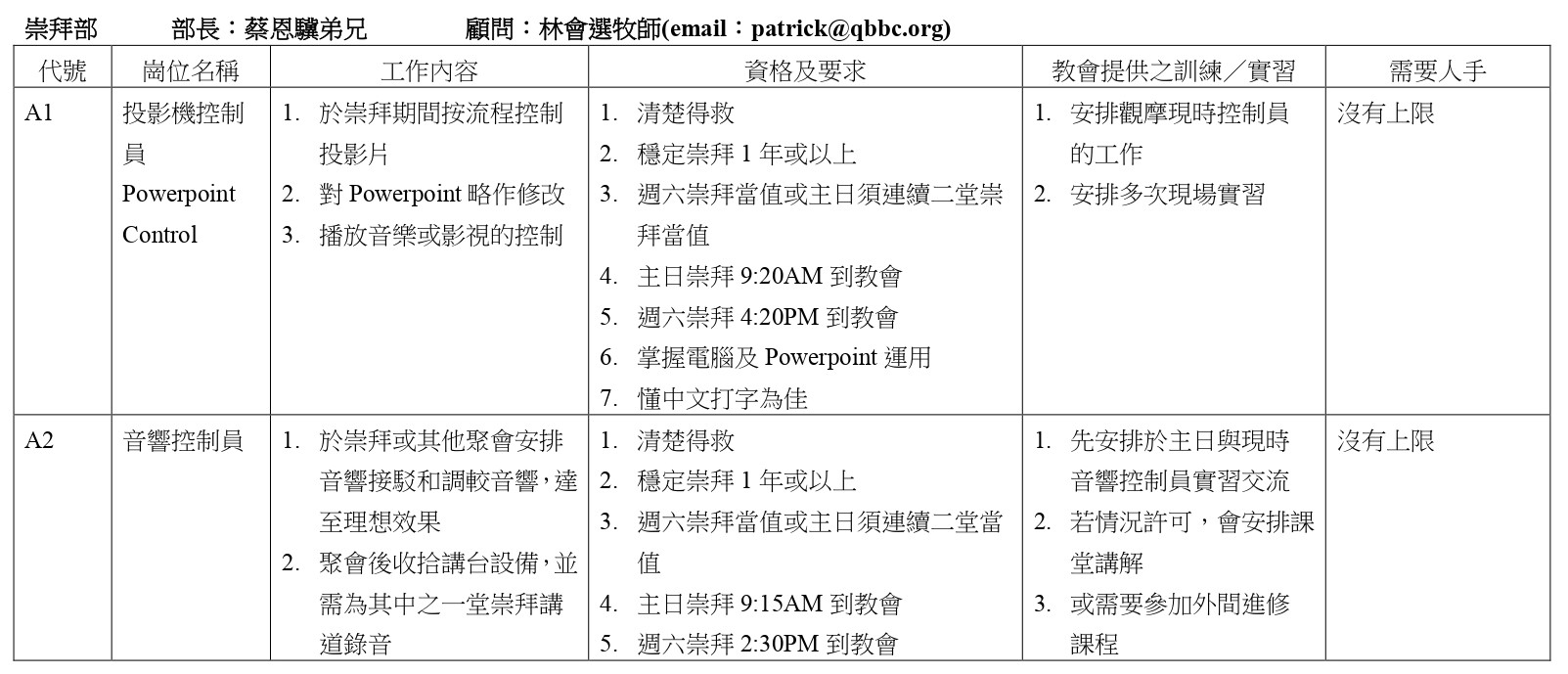 崇拜部　　部長：蔡恩驥弟兄　　顧問：林會選牧師(email：patrick@qbbc.org)

| 代號 | 崗位名稱 | 工作內容 | 資格及要求 | 教會提供之訓練／實習 | 需要人手 |
|---|---|---|---|---|---|
| A1 | 投影機控制員 Powerpoint Control | 1. 於崇拜期間按流程控制投影片 2. 對 Powerpoint 略作修改 3. 播放音樂或影視的控制 | 1. 清楚得救 2. 穩定崇拜 1 年或以上 3. 週六崇拜當值或主日須連續二堂崇拜當值 4. 主日崇拜 9:20AM 到教會 5. 週六崇拜 4:20PM 到教會 6. 掌握電腦及 Powerpoint 運用 7. 懂中文打字為佳 | 1. 安排觀摩現時控制員的工作 2. 安排多次現場實習 | 沒有上限 |
| A2 | 音響控制員 | 1. 於崇拜或其他聚會安排音響接駁和調較音響，達至理想效果 2. 聚會後收拾講台設備，並需為其中之一堂崇拜講道錄音 | 1. 清楚得救 2. 穩定崇拜 1 年或以上 3. 週六崇拜當值或主日須連續二堂當值 4. 主日崇拜 9:15AM 到教會 5. 週六崇拜 2:30PM 到教會 | 1. 先安排於主日與現時音響控制員實習交流 2. 若情況許可，會安排課堂講解 3. 或需要參加外間進修課程 | 沒有上限 |